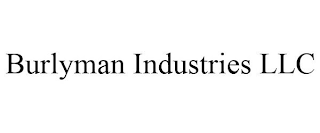 Burlyman Industries LLC